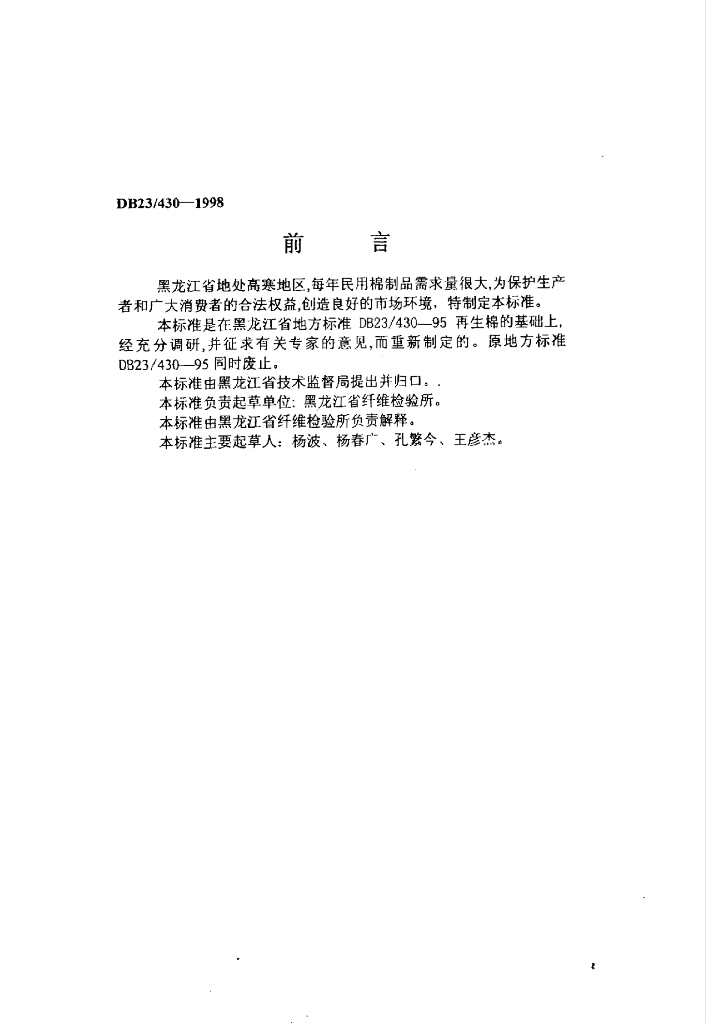 DB23/430—1998

前　　言

黑龙江省地处高寒地区,每年民用棉制品需求量很大,为保护生产者和广大消费者的合法权益,创造良好的市场环境，特制定本标准。

本标准是在黑龙江省地方标准 DB23/430—95 再生棉的基础上,经充分调研,并征求有关专家的意见,而重新制定的。原地方标准 DB23/430—95 同时废止。

本标准由黑龙江省技术监督局提出并归口。.

本标准负责起草单位：黑龙江省纤维检验所。

本标准由黑龙江省纤维检验所负责解释。

本标准主要起草人：杨波、杨春广、孔繁今、王彦杰。